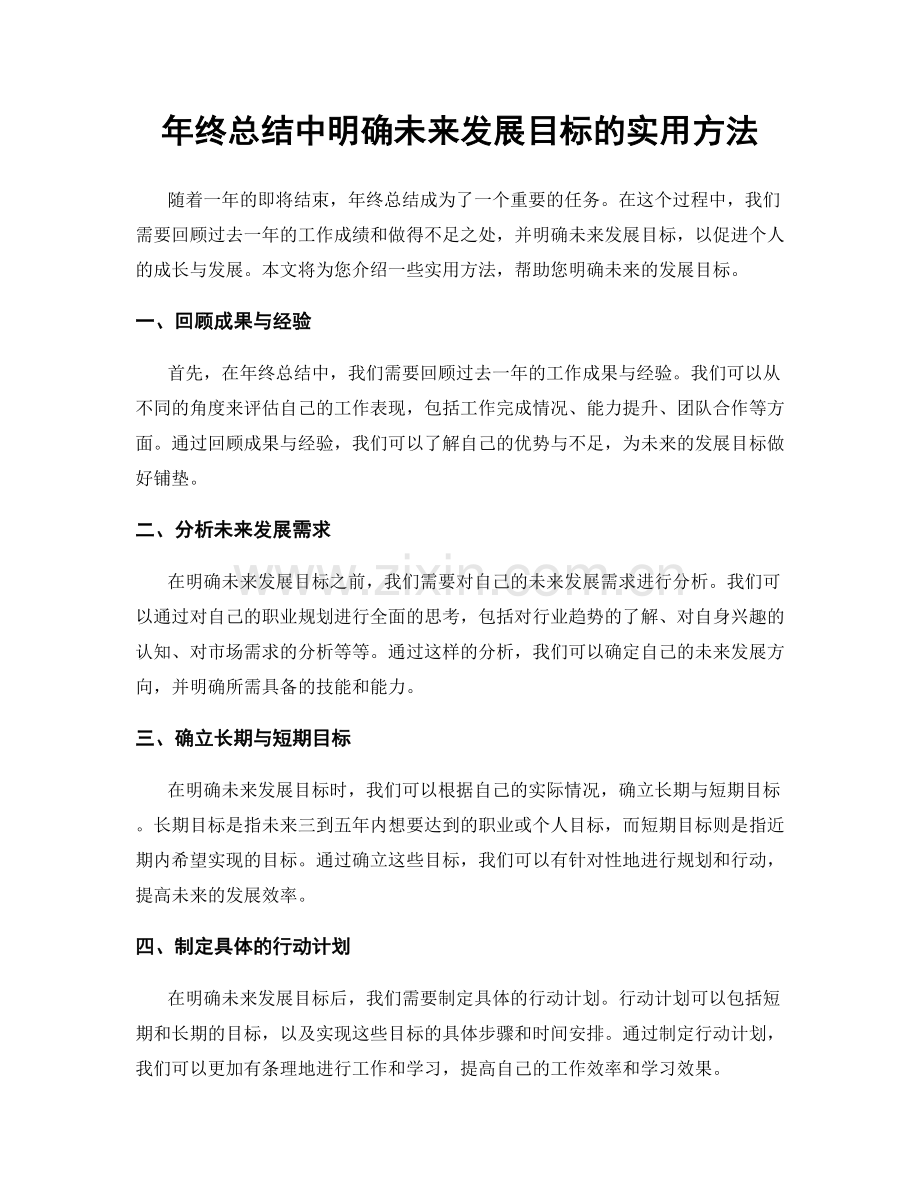 年终总结中明确未来发展目标的实用方法

随着一年的即将结束，年终总结成为了一个重要的任务。在这个过程中，我们需要回顾过去一年的工作成绩和做得不足之处，并明确未来发展目标，以促进个人的成长与发展。本文将为您介绍一些实用方法，帮助您明确未来的发展目标。

一、回顾成果与经验

首先，在年终总结中，我们需要回顾过去一年的工作成果与经验。我们可以从不同的角度来评估自己的工作表现，包括工作完成情况、能力提升、团队合作等方面。通过回顾成果与经验，我们可以了解自己的优势与不足，为未来的发展目标做好铺垫。

二、分析未来发展需求

在明确未来发展目标之前，我们需要对自己的未来发展需求进行分析。我们可以通过对自己的职业规划进行全面的思考，包括对行业趋势的了解、对自身兴趣的认知、对市场需求的分析等等。通过这样的分析，我们可以确定自己的未来发展方向，并明确所需具备的技能和能力。

三、确立长期与短期目标

在明确未来发展目标时，我们可以根据自己的实际情况，确立长期与短期目标。长期目标是指未来三到五年内想要达到的职业或个人目标，而短期目标则是指近期内希望实现的目标。通过确立这些目标，我们可以有针对性地进行规划和行动，提高未来的发展效率。

四、制定具体的行动计划

在明确未来发展目标后，我们需要制定具体的行动计划。行动计划可以包括短期和长期的目标，以及实现这些目标的具体步骤和时间安排。通过制定行动计划，我们可以更加有条理地进行工作和学习，提高自己的工作效率和学习效果。

www.zixin.com.cn